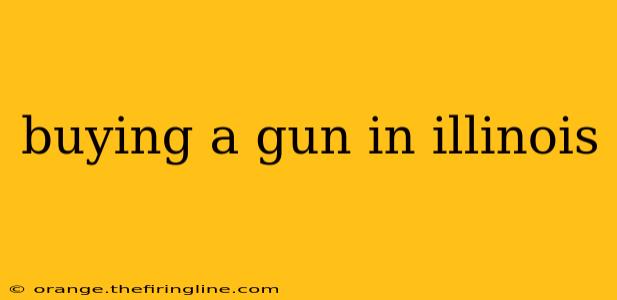 buying a gun in illinois

© orange.thefiringline.com